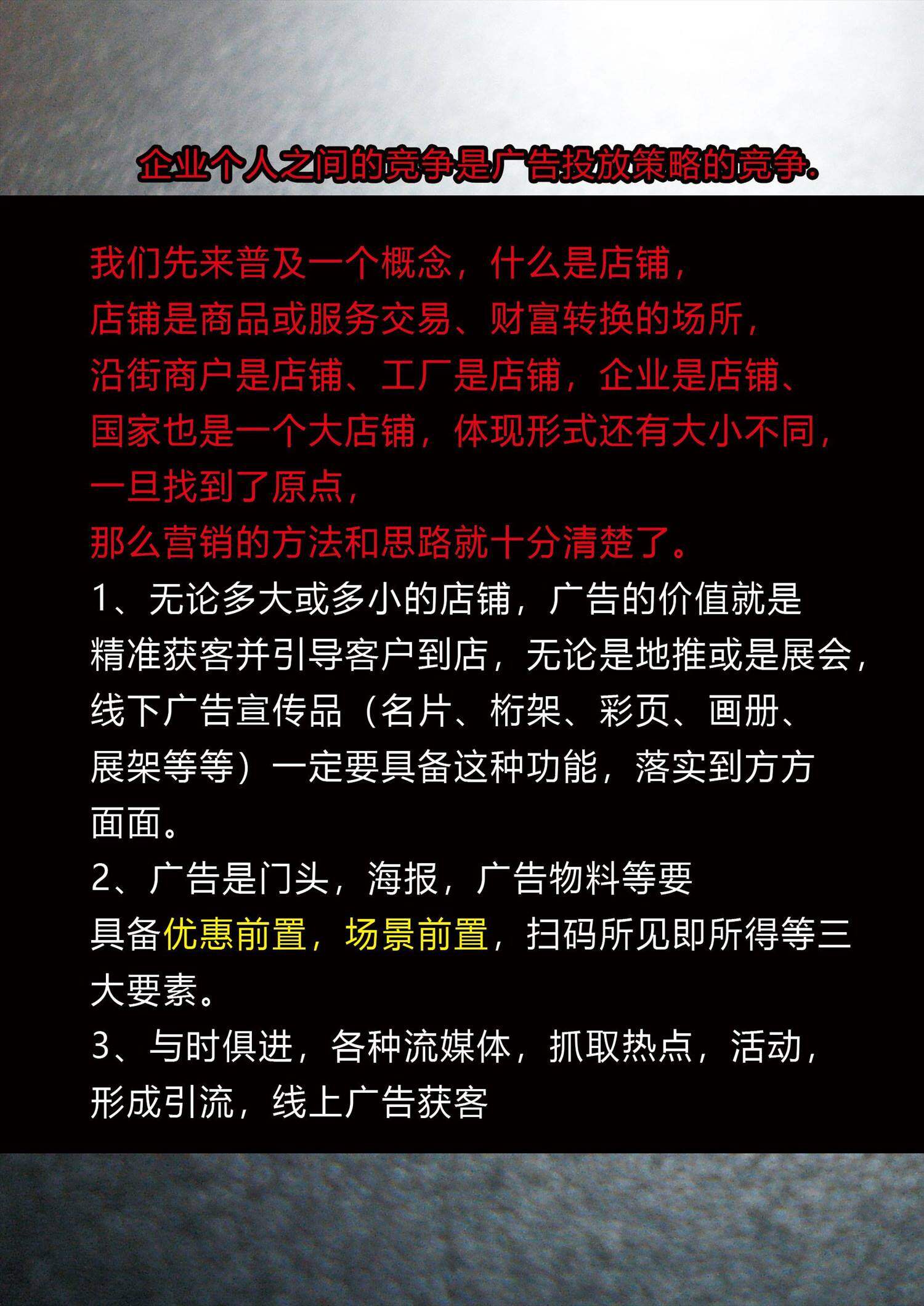 企业个人之间的竞争是广告投放策略的竞争.

我们先来普及一个概念，什么是店铺，
店铺是商品或服务交易、财富转换的场所，
沿街商户是店铺、工厂是店铺，企业是店铺、
国家也是一个大店铺，体现形式还有大小不同，
一旦找到了原点，
那么营销的方法和思路就十分清楚了。

1、无论多大或多小的店铺，广告的价值就是精准获客并引导客户到店，无论是地推或是展会，线下广告宣传品（名片、桁架、彩页、画册、展架等等）一定要具备这种功能，落实到方方面面。

2、广告是门头，海报，广告物料等要具备优惠前置，场景前置，扫码所见即所得等三大要素。

3、与时俱进，各种流媒体，抓取热点，活动，形成引流，线上广告获客